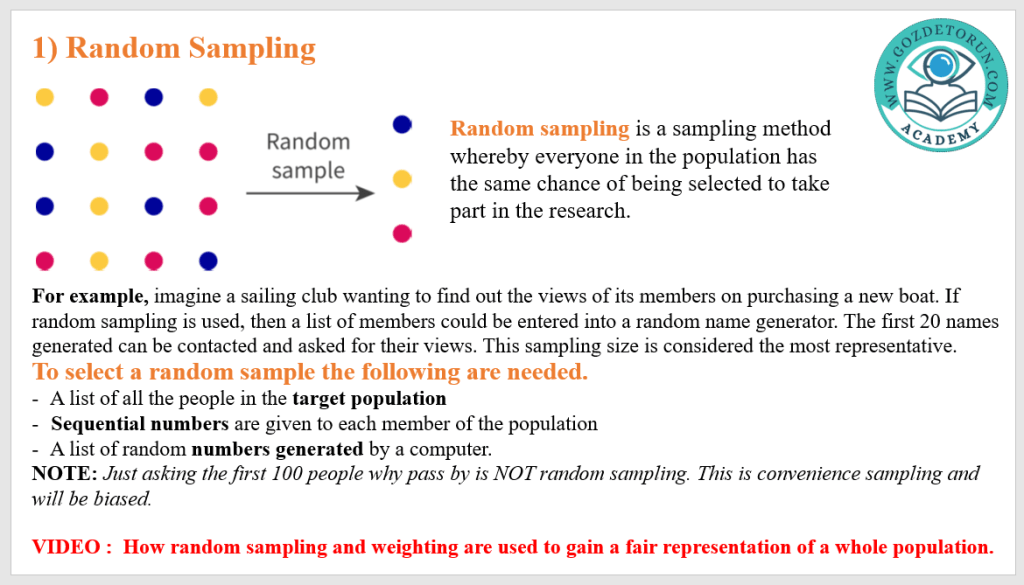 1) Random Sampling

WWW.GOZDETORUN.COM
ACADEMY

Random sample

Random sampling is a sampling method whereby everyone in the population has the same chance of being selected to take part in the research.

For example, imagine a sailing club wanting to find out the views of its members on purchasing a new boat. If random sampling is used, then a list of members could be entered into a random name generator. The first 20 names generated can be contacted and asked for their views. This sampling size is considered the most representative.

To select a random sample the following are needed.
- A list of all the people in the target population
- Sequential numbers are given to each member of the population
- A list of random numbers generated by a computer.

NOTE: Just asking the first 100 people why pass by is NOT random sampling. This is convenience sampling and will be biased.

VIDEO : How random sampling and weighting are used to gain a fair representation of a whole population.